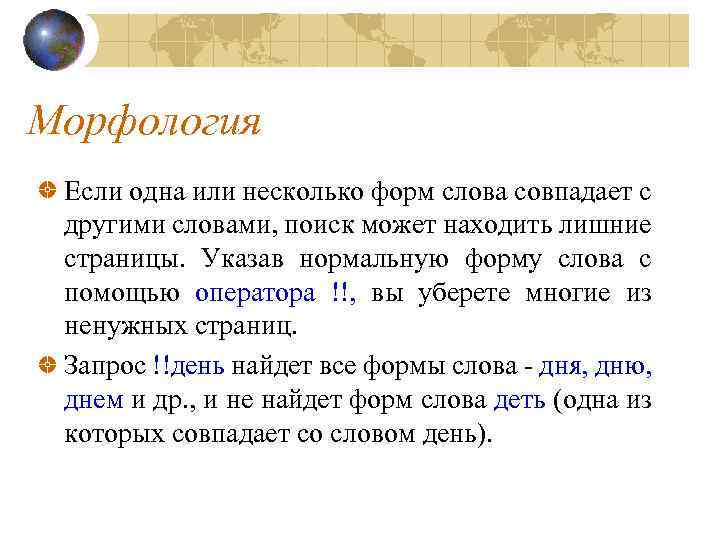 Морфология

Если одна или несколько форм слова совпадает с другими словами, поиск может находить лишние страницы. Указав нормальную форму слова с помощью оператора !!, вы уберете многие из ненужных страниц.

Запрос !!день найдет все формы слова - дня, дню, днем и др., и не найдет форм слова деть (одна из которых совпадает со словом день).